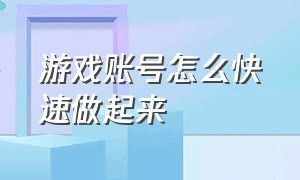 游戏账号怎么快速做起来